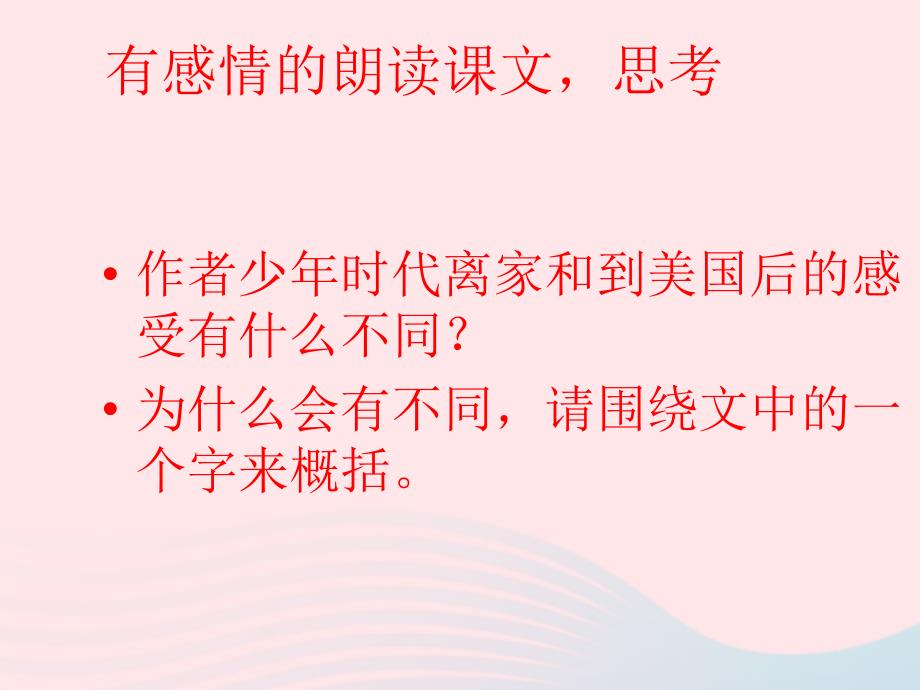 有感情的朗读课文，思考

• 作者少年时代离家和到美国后的感受有什么不同？

• 为什么会有不同，请围绕文中的一个字来概括。